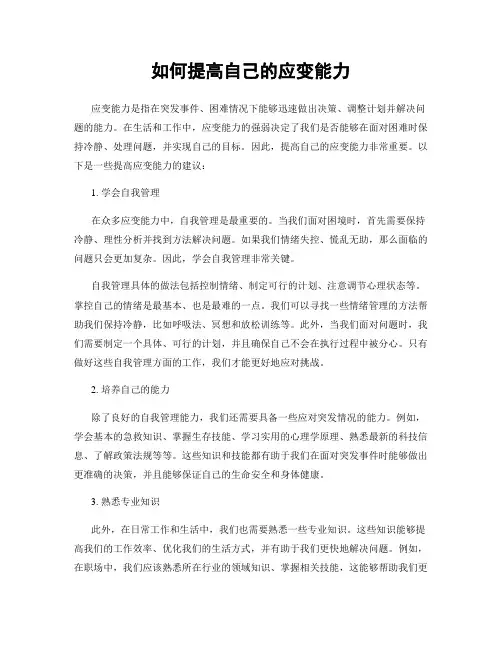 如何提高自己的应变能力

应变能力是指在突发事件、困难情况下能够迅速做出决策、调整计划并解决问题的能力。在生活和工作中，应变能力的强弱决定了我们是否能够在面对困难时保持冷静、处理问题，并实现自己的目标。因此，提高自己的应变能力非常重要。以下是一些提高应变能力的建议：

1. 学会自我管理

在众多应变能力中，自我管理是最重要的。当我们面对困境时，首先需要保持冷静、理性分析并找到方法解决问题。如果我们情绪失控、慌乱无助，那么面临的问题只会更加复杂。因此，学会自我管理非常关键。

自我管理具体的做法包括控制情绪、制定可行的计划、注意调节心理状态等。掌控自己的情绪是最基本、也是最难的一点。我们可以寻找一些情绪管理的方法帮助我们保持冷静，比如呼吸法、冥想和放松训练等。此外，当我们面对问题时，我们需要制定一个具体、可行的计划，并且确保自己不会在执行过程中被分心。只有做好这些自我管理方面的工作，我们才能更好地应对挑战。

2. 培养自己的能力

除了良好的自我管理能力，我们还需要具备一些应对突发情况的能力。例如，学会基本的急救知识、掌握生存技能、学习实用的心理学原理、熟悉最新的科技信息、了解政策法规等等。这些知识和技能都有助于我们在面对突发事件时能够做出更准确的决策，并且能够保证自己的生命安全和身体健康。

3. 熟悉专业知识

此外，在日常工作和生活中，我们也需要熟悉一些专业知识。这些知识能够提高我们的工作效率、优化我们的生活方式，并有助于我们更快地解决问题。例如，在职场中，我们应该熟悉所在行业的领域知识、掌握相关技能，这能够帮助我们更